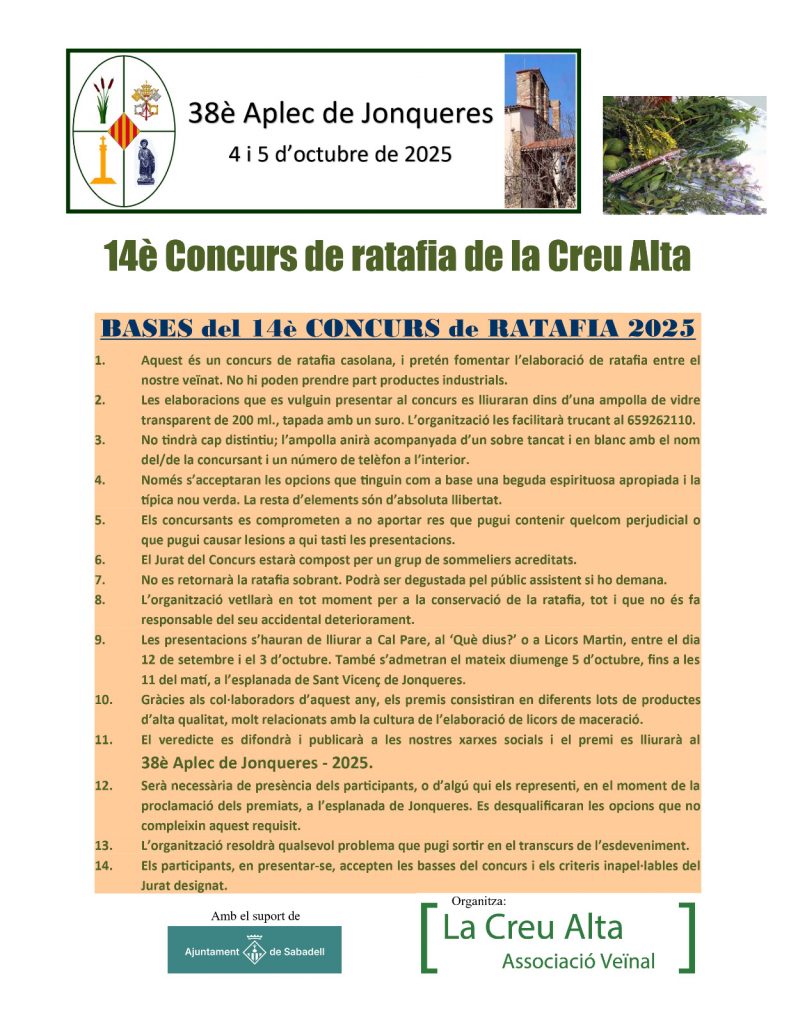 38è Aplec de Jonqueres
4 i 5 d'octubre de 2025

14è Concurs de ratafia de la Creu Alta

BASES del 14è CONCURS de RATAFIA 2025

1. Aquest és un concurs de ratafia casolana, i pretén fomentar l'elaboració de ratafia entre el nostre veïnat. No hi poden prendre part productes industrials.
2. Les elaboracions que es vulguin presentar al concurs es lliuraran dins d'una ampolla de vidre transparent de 200 ml., tapada amb un suro. L'organització les facilitarà trucant al 659262110.
3. No tindrà cap distintiu; l'ampolla anirà acompanyada d'un sobre tancat i en blanc amb el nom del/de la concursant i un número de telèfon a l'interior.
4. Només s'acceptaran les opcions que tinguin com a base una beguda espirituosa apropiada i la típica nou verda. La resta d'elements són d'absoluta llibertat.
5. Els concursants es comprometen a no aportar res que pugui contenir quelcom perjudicial o que pugui causar lesions a qui tasti les presentacions.
6. El Jurat del Concurs estarà compost per un grup de sommeliers acreditats.
7. No es retornarà la ratafia sobrant. Podrà ser degustada pel públic assistent si ho demana.
8. L'organització vetllarà en tot moment per a la conservació de la ratafia, tot i que no és fa responsable del seu accidental deteriorament.
9. Les presentacions s'hauran de lliurar a Cal Pare, al 'Què dius?' o a Licors Martin, entre el dia 12 de setembre i el 3 d'octubre. També s'admetran el mateix diumenge 5 d'octubre, fins a les 11 del matí, a l'esplanada de Sant Vicenç de Jonqueres.
10. Gràcies als col·laboradors d'aquest any, els premis consistiran en diferents lots de productes d'alta qualitat, molt relacionats amb la cultura de l'elaboració de licors de maceració.
11. El veredicte es difondrà i publicarà a les nostres xarxes socials i el premi es lliurarà al 38è Aplec de Jonqueres - 2025.
12. Serà necessària de presència dels participants, o d'algú qui els representi, en el moment de la proclamació dels premiats, a l'esplanada de Jonqueres. Es desqualificaran les opcions que no compleixin aquest requisit.
13. L'organització resoldrà qualsevol problema que pugi sortir en el transcurs de l'esdeveniment.
14. Els participants, en presentar-se, accepten les basses del concurs i els criteris inapel·lables del Jurat designat.

Amb el suport de
Ajuntament de Sabadell

Organitza:
La Creu Alta
Associació Veïnal